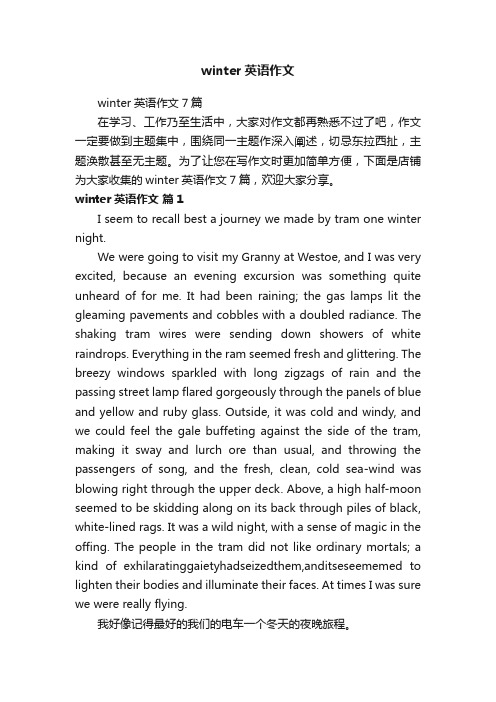 winter 英语作文

winter 英语作文 7 篇

在学习、工作乃至生活中，大家对作文都再熟悉不过了吧，作文一定要做到主题集中，围绕同一主题作深入阐述，切忌东拉西扯，主题涣散甚至无主题。为了让您在写作文时更加简单方便，下面是店铺为大家收集的 winter 英语作文 7 篇，欢迎大家分享。

winter 英语作文 篇 1

I seem to recall best a journey we made by tram one winter night.

We were going to visit my Granny at Westoe, and I was very excited, because an evening excursion was something quite unheard of for me. It had been raining; the gas lamps lit the gleaming pavements and cobbles with a doubled radiance. The shaking tram wires were sending down showers of white raindrops. Everything in the ram seemed fresh and glittering. The breezy windows sparkled with long zigzags of rain and the passing street lamp flared gorgeously through the panels of blue and yellow and ruby glass. Outside, it was cold and windy, and we could feel the gale buffeting against the side of the tram, making it sway and lurch ore than usual, and throwing the passengers of song, and the fresh, clean, cold sea-wind was blowing right through the upper deck. Above, a high half-moon seemed to be skidding along on its back through piles of black, white-lined rags. It was a wild night, with a sense of magic in the offing. The people in the tram did not like ordinary mortals; a kind of exhilaratinggaietyhadseizedthem,anditseseememed to lighten their bodies and illuminate their faces. At times I was sure we were really flying.

我好像记得最好的我们的电车一个冬天的夜晚旅程。